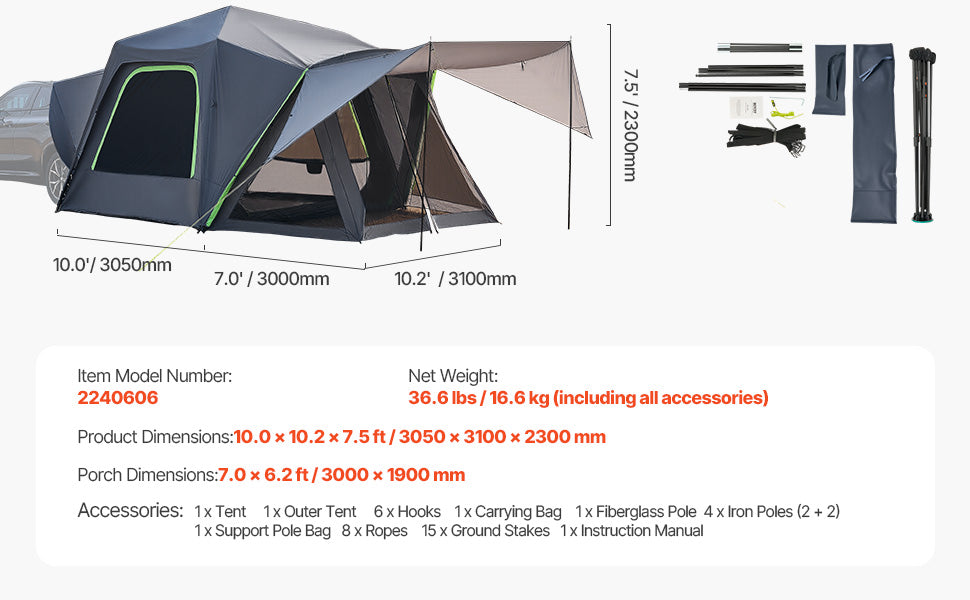 7.5' / 2300mm

10.0'/ 3050mm

7.0' / 3000mm

10.2' / 3100mm

Item Model Number:
2240606

Net Weight:
36.6 lbs / 16.6 kg (including all accessories)

Product Dimensions:10.0 × 10.2 × 7.5 ft / 3050 × 3100 × 2300 mm

Porch Dimensions:7.0 × 6.2 ft / 3000 × 1900 mm

Accessories: 1 x Tent 1 x Outer Tent 6 x Hooks 1 x Carrying Bag 1 x Fiberglass Pole 4 x Iron Poles (2 + 2)
1 x Support Pole Bag 8 x Ropes 15 x Ground Stakes 1 x Instruction Manual